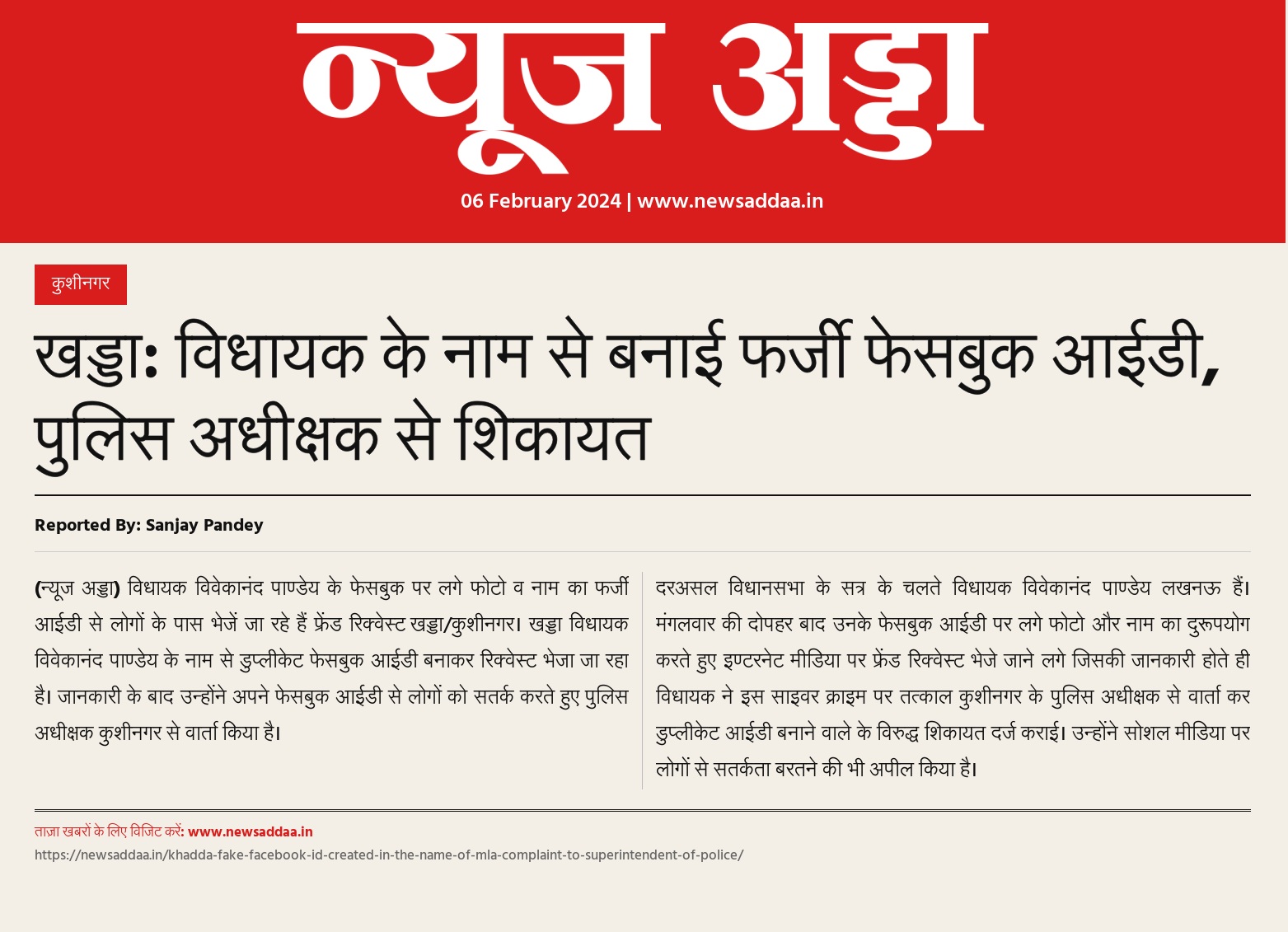 न्यूज अड्डा

06 February 2024 | www.newsaddaa.in

कुशीनगर

खड्डा: विधायक के नाम से बनाई फर्जी फेसबुक आईडी, पुलिस अधीक्षक से शिकायत

Reported By: Sanjay Pandey

(न्यूज अड्डा) विधायक विवेकानंद पाण्डेय के फेसबुक पर लगे फोटो व नाम का फर्जी आईडी से लोगों के पास भेजें जा रहे हैं फ्रेंड रिक्वेस्ट खड्डा/कुशीनगर। खड्डा विधायक विवेकानंद पाण्डेय के नाम से डुप्लीकेट फेसबुक आईडी बनाकर रिक्वेस्ट भेजा जा रहा है। जानकारी के बाद उन्होंने अपने फेसबुक आईडी से लोगों को सतर्क करते हुए पुलिस अधीक्षक कुशीनगर से वार्ता किया है।

दरअसल विधानसभा के सत्र के चलते विधायक विवेकानंद पाण्डेय लखनऊ हैं। मंगलवार की दोपहर बाद उनके फेसबुक आईडी पर लगे फोटो और नाम का दुरूपयोग करते हुए इण्टरनेट मीडिया पर फ्रेंड रिक्वेस्ट भेजे जाने लगे जिसकी जानकारी होते ही विधायक ने इस साइवर क्राइम पर तत्काल कुशीनगर के पुलिस अधीक्षक से वार्ता कर डुप्लीकेट आईडी बनाने वाले के विरुद्ध शिकायत दर्ज कराई। उन्होंने सोशल मीडिया पर लोगों से सतर्कता बरतने की भी अपील किया है।

ताज़ा खबरों के लिए विजिट करें: www.newsaddaa.in
https://newsaddaa.in/khadda-fake-facebook-id-created-in-the-name-of-mla-complaint-to-superintendent-of-police/